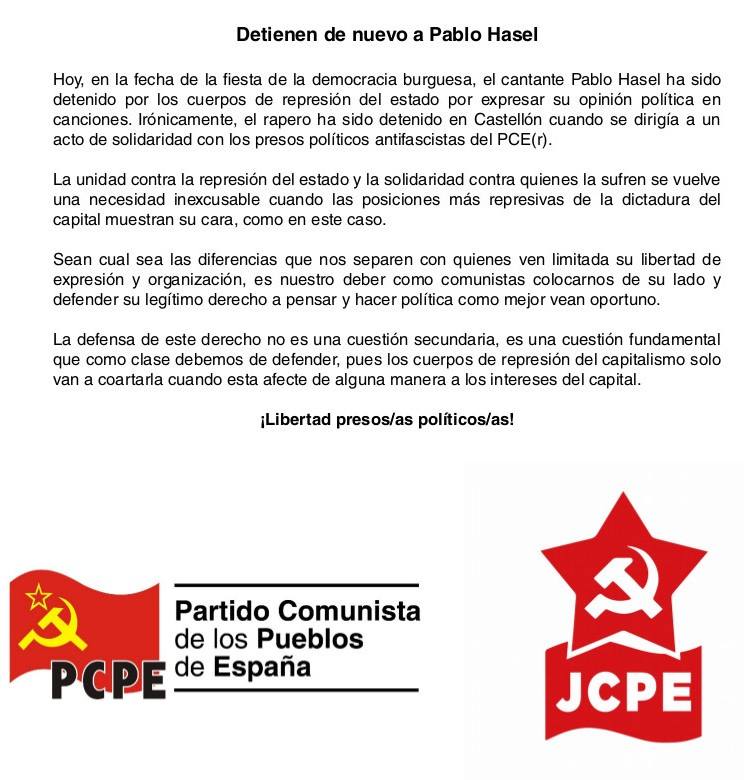 Detienen de nuevo a Pablo Hasel

Hoy, en la fecha de la fiesta de la democracia burguesa, el cantante Pablo Hasel ha sido detenido por los cuerpos de represión del estado por expresar su opinión política en canciones. Irónicamente, el rapero ha sido detenido en Castellón cuando se dirigía a un acto de solidaridad con los presos políticos antifascistas del PCE(r).

La unidad contra la represión del estado y la solidaridad contra quienes la sufren se vuelve una necesidad inexcusable cuando las posiciones más represivas de la dictadura del capital muestran su cara, como en este caso.

Sean cual sea las diferencias que nos separen con quienes ven limitada su libertad de expresión y organización, es nuestro deber como comunistas colocarnos de su lado y defender su legítimo derecho a pensar y hacer política como mejor vean oportuno.

La defensa de este derecho no es una cuestión secundaria, es una cuestión fundamental que como clase debemos de defender, pues los cuerpos de represión del capitalismo solo van a coartarla cuando esta afecte de alguna manera a los intereses del capital.

¡Libertad presos/as políticos/as!

PCPE Partido Comunista de los Pueblos de España

JCPE